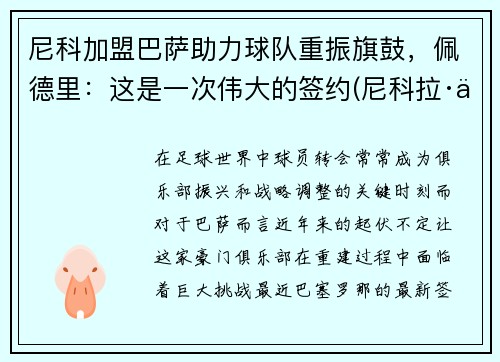 尼科加盟巴萨助力球队重振旗鼓，佩德里：这是一次伟大的签约(尼科拉·ä

在足球世界中球员转会常常成为俱乐部振兴和战略调整的关键时刻而对于巴萨而言近年来的起伏不定让这家豪门俱乐部在重建过程中面临着巨大挑战最近巴塞罗那的最新签